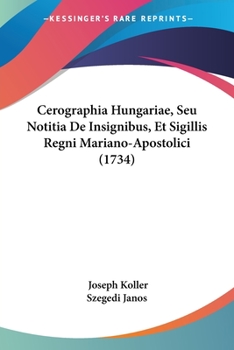 —KESSINGER'S RARE REPRINTS—

Cerographia Hungariae, Seu Notitia De Insignibus, Et Sigillis Regni Mariano-Apostolici (1734)

Joseph Koller
Szegedi Janos